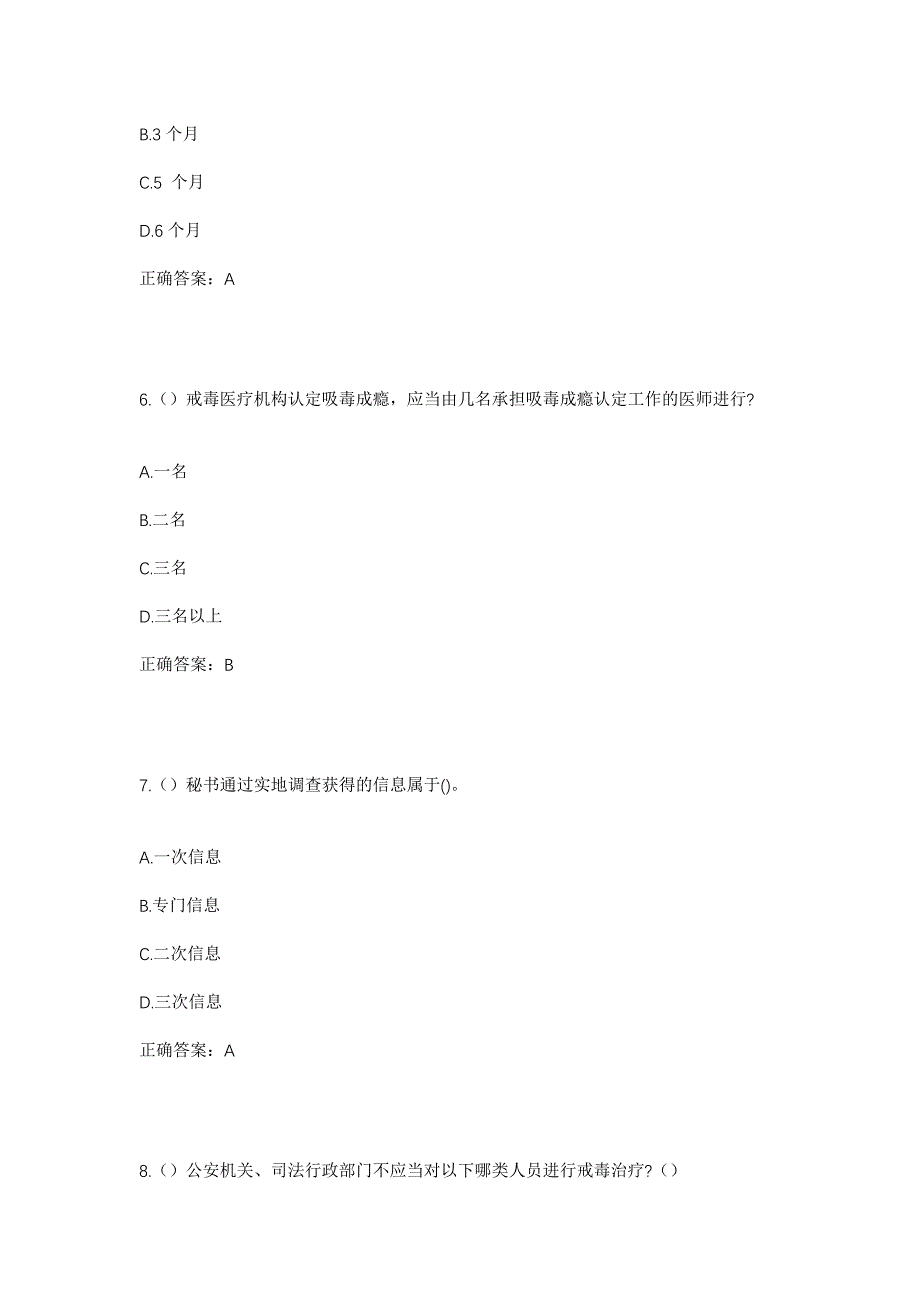 B.3 个月

C.5 个月

D.6 个月

正确答案：A

6.（）戒毒医疗机构认定吸毒成瘾，应当由几名承担吸毒成瘾认定工作的医师进行?

A.一名

B.二名

C.三名

D.三名以上

正确答案：B

7.（）秘书通过实地调查获得的信息属于()。

A.一次信息

B.专门信息

C.二次信息

D.三次信息

正确答案：A

8.（）公安机关、司法行政部门不应当对以下哪类人员进行戒毒治疗?（）